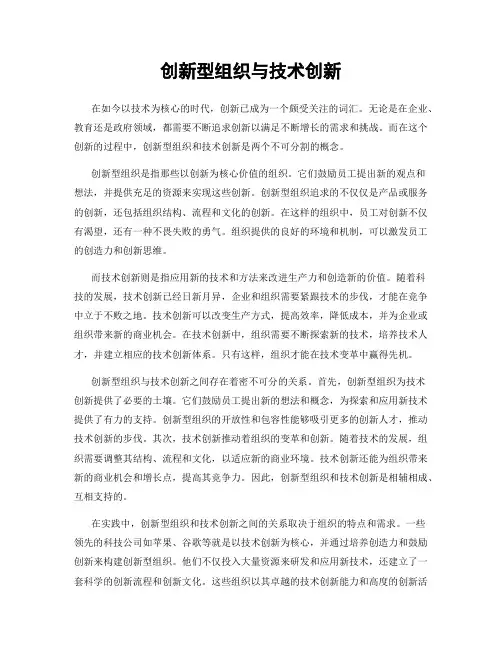 创新型组织与技术创新

在如今以技术为核心的时代，创新已成为一个颇受关注的词汇。无论是在企业、教育还是政府领域，都需要不断追求创新以满足不断增长的需求和挑战。而在这个创新的过程中，创新型组织和技术创新是两个不可分割的概念。

创新型组织是指那些以创新为核心价值的组织。它们鼓励员工提出新的观点和想法，并提供充足的资源来实现这些创新。创新型组织追求的不仅仅是产品或服务的创新，还包括组织结构、流程和文化的创新。在这样的组织中，员工对创新不仅有渴望，还有一种不畏失败的勇气。组织提供的良好的环境和机制，可以激发员工的创造力和创新思维。

而技术创新则是指应用新的技术和方法来改进生产力和创造新的价值。随着科技的发展，技术创新已经日新月异，企业和组织需要紧跟技术的步伐，才能在竞争中立于不败之地。技术创新可以改变生产方式，提高效率，降低成本，并为企业或组织带来新的商业机会。在技术创新中，组织需要不断探索新的技术，培养技术人才，并建立相应的技术创新体系。只有这样，组织才能在技术变革中赢得先机。

创新型组织与技术创新之间存在着密不可分的关系。首先，创新型组织为技术创新提供了必要的土壤。它们鼓励员工提出新的想法和概念，为探索和应用新技术提供了有力的支持。创新型组织的开放性和包容性能够吸引更多的创新人才，推动技术创新的步伐。其次，技术创新推动着组织的变革和创新。随着技术的发展，组织需要调整其结构、流程和文化，以适应新的商业环境。技术创新还能为组织带来新的商业机会和增长点，提高其竞争力。因此，创新型组织和技术创新是相辅相成、互相支持的。

在实践中，创新型组织和技术创新之间的关系取决于组织的特点和需求。一些领先的科技公司如苹果、谷歌等就是以技术创新为核心，并通过培养创造力和鼓励创新来构建创新型组织。他们不仅投入大量资源来研发和应用新技术，还建立了一套科学的创新流程和创新文化。这些组织以其卓越的技术创新能力和高度的创新活